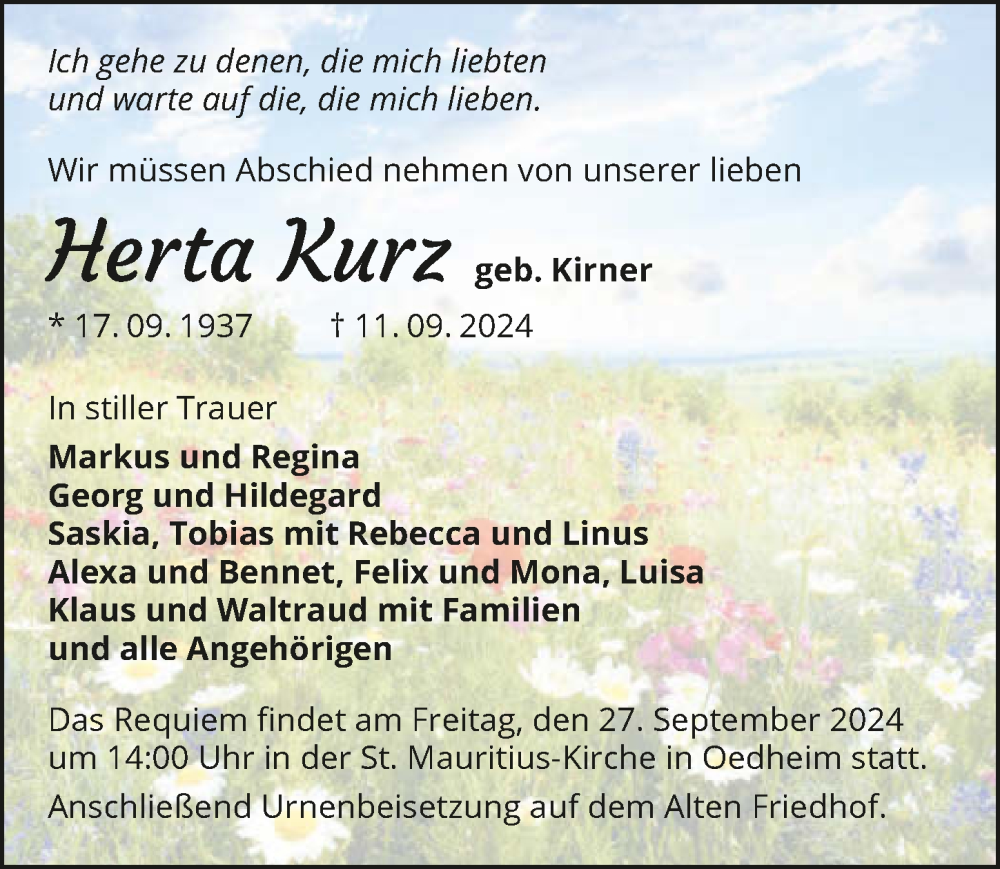 Ich gehe zu denen, die mich liebten
und warte auf die, die mich lieben.

Wir müssen Abschied nehmen von unserer lieben

Herta Kurz geb. Kirner

* 17. 09. 1937 † 11. 09. 2024

In stiller Trauer

Markus und Regina
Georg und Hildegard
Saskia, Tobias mit Rebecca und Linus
Alexa und Bennet, Felix und Mona, Luisa
Klaus und Waltraud mit Familien
und alle Angehörigen

Das Requiem findet am Freitag, den 27. September 2024 um 14:00 Uhr in der St. Mauritius-Kirche in Oedheim statt.

Anschließend Urnenbeisetzung auf dem Alten Friedhof.